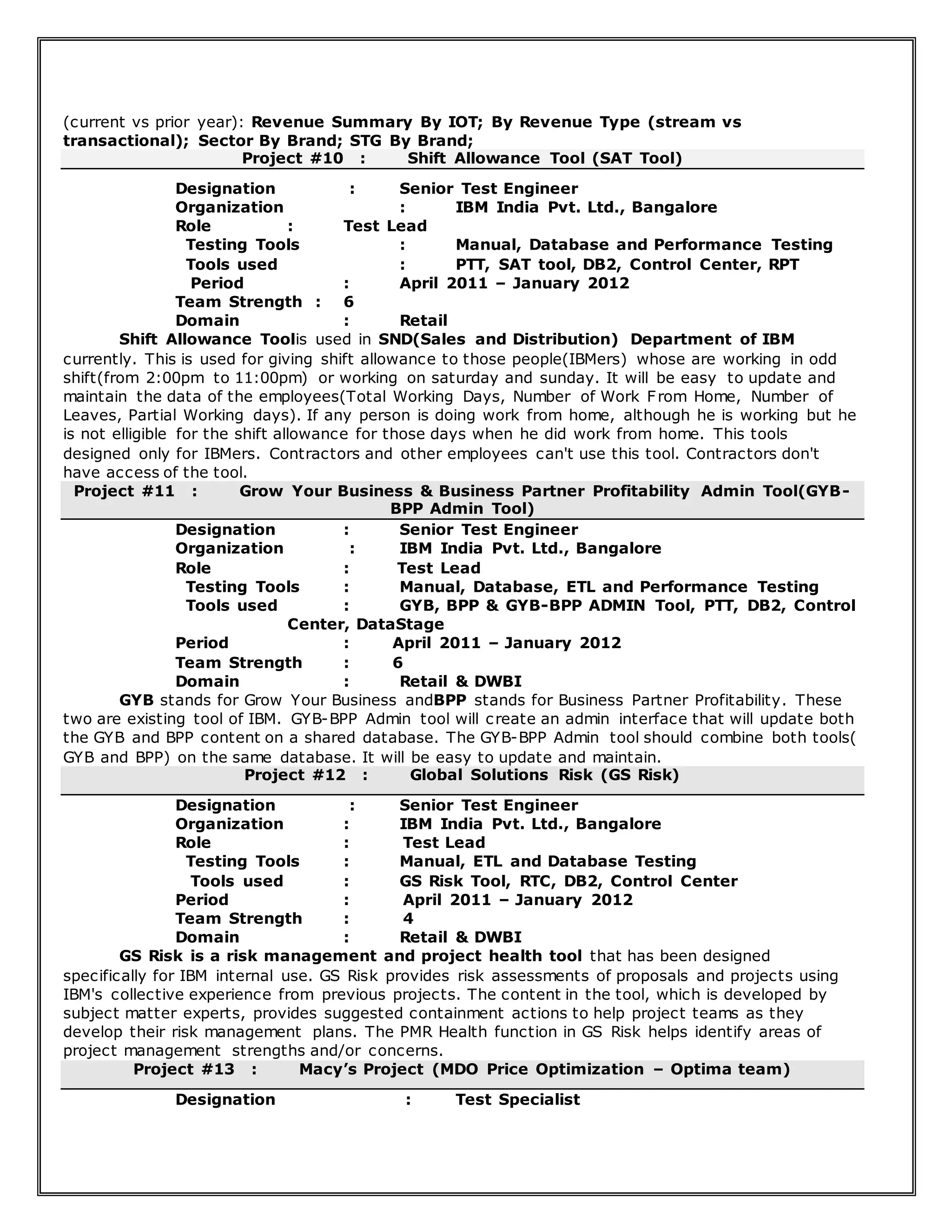 (current vs prior year): Revenue Summary By IOT; By Revenue Type (stream vs transactional); Sector By Brand; STG By Brand;

Project #10 : Shift Allowance Tool (SAT Tool)

Designation : Senior Test Engineer
Organization : IBM India Pvt. Ltd., Bangalore
Role : Test Lead
Testing Tools : Manual, Database and Performance Testing
Tools used : PTT, SAT tool, DB2, Control Center, RPT
Period : April 2011 – January 2012
Team Strength : 6
Domain : Retail

Shift Allowance Toolis used in SND(Sales and Distribution) Department of IBM currently. This is used for giving shift allowance to those people(IBMers) whose are working in odd shift(from 2:00pm to 11:00pm) or working on saturday and sunday. It will be easy to update and maintain the data of the employees(Total Working Days, Number of Work From Home, Number of Leaves, Partial Working days). If any person is doing work from home, although he is working but he is not elligible for the shift allowance for those days when he did work from home. This tools designed only for IBMers. Contractors and other employees can't use this tool. Contractors don't have access of the tool.

Project #11 : Grow Your Business & Business Partner Profitability Admin Tool(GYB-BPP Admin Tool)

Designation : Senior Test Engineer
Organization : IBM India Pvt. Ltd., Bangalore
Role : Test Lead
Testing Tools : Manual, Database, ETL and Performance Testing
Tools used : GYB, BPP & GYB-BPP ADMIN Tool, PTT, DB2, Control Center, DataStage
Period : April 2011 – January 2012
Team Strength : 6
Domain : Retail & DWBI

GYB stands for Grow Your Business andBPP stands for Business Partner Profitability. These two are existing tool of IBM. GYB-BPP Admin tool will create an admin interface that will update both the GYB and BPP content on a shared database. The GYB-BPP Admin tool should combine both tools( GYB and BPP) on the same database. It will be easy to update and maintain.

Project #12 : Global Solutions Risk (GS Risk)

Designation : Senior Test Engineer
Organization : IBM India Pvt. Ltd., Bangalore
Role : Test Lead
Testing Tools : Manual, ETL and Database Testing
Tools used : GS Risk Tool, RTC, DB2, Control Center
Period : April 2011 – January 2012
Team Strength : 4
Domain : Retail & DWBI

GS Risk is a risk management and project health tool that has been designed specifically for IBM internal use. GS Risk provides risk assessments of proposals and projects using IBM's collective experience from previous projects. The content in the tool, which is developed by subject matter experts, provides suggested containment actions to help project teams as they develop their risk management plans. The PMR Health function in GS Risk helps identify areas of project management strengths and/or concerns.

Project #13 : Macy’s Project (MDO Price Optimization – Optima team)

Designation : Test Specialist